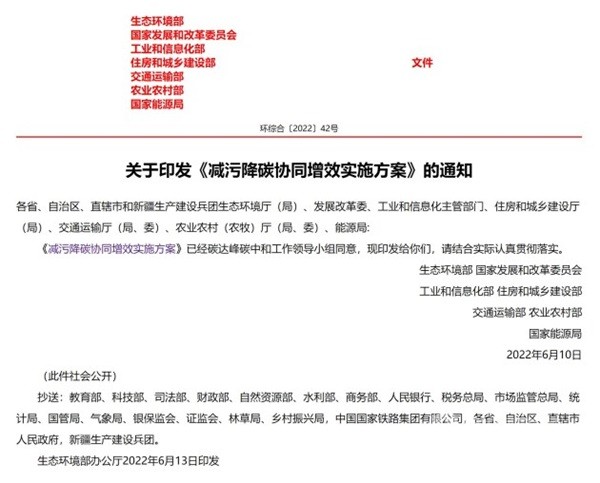 生态环境部
国家发展和改革委员会
工业和信息化部
住房和城乡建设部
交通运输部
农业农村部
国家能源局

文件

环综合〔2022〕42号

关于印发《减污降碳协同增效实施方案》的通知

各省、自治区、直辖市和新疆生产建设兵团生态环境厅（局）、发展改革委、工业和信息化主管部门、住房和城乡建设厅（局）、交通运输厅（局、委）、农业农村（农牧）厅（局、委）、能源局：

《减污降碳协同增效实施方案》已经碳达峰碳中和工作领导小组同意，现印发给你们，请结合实际认真贯彻落实。

生态环境部 国家发展和改革委员会
工业和信息化部 住房和城乡建设部
交通运输部 农业农村部
国家能源局
2022年6月10日

（此件社会公开）

抄送：教育部、科技部、司法部、财政部、自然资源部、水利部、商务部、人民银行、税务总局、市场监管总局、统计局、国管局、气象局、银保监会、证监会、林草局、乡村振兴局，中国国家铁路集团有限公司，各省、自治区、直辖市人民政府，新疆生产建设兵团。

生态环境部办公厅2022年6月13日印发